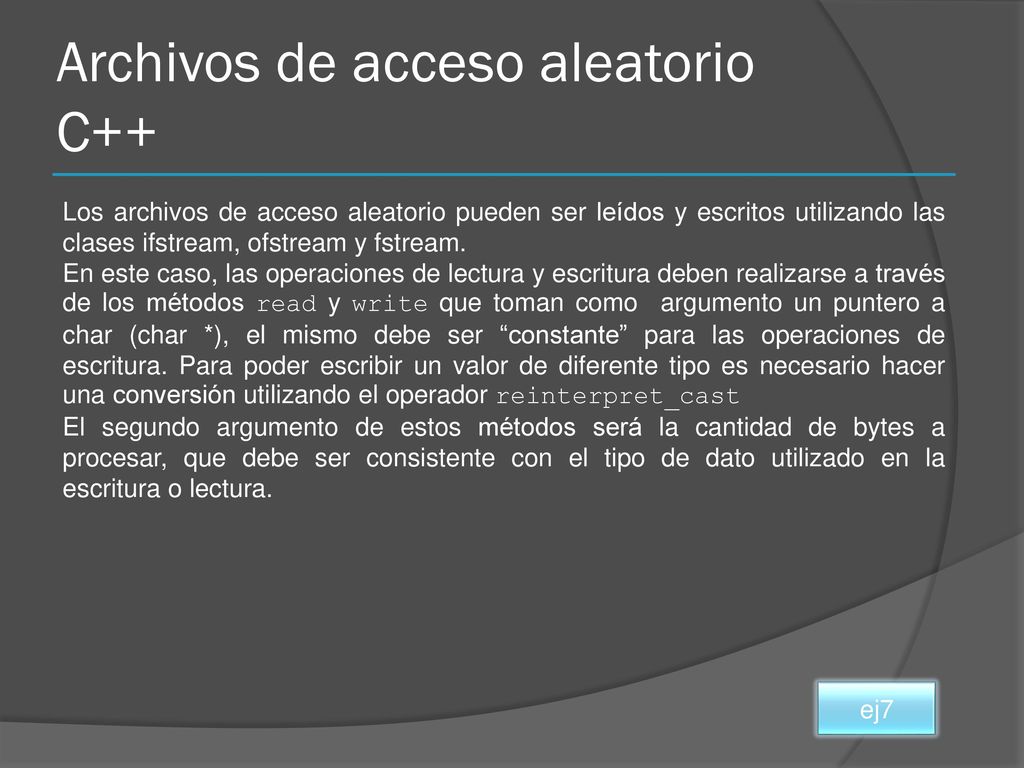 Archivos de acceso aleatorio C++

Los archivos de acceso aleatorio pueden ser leídos y escritos utilizando las clases ifstream, ofstream y fstream.
En este caso, las operaciones de lectura y escritura deben realizarse a través de los métodos read y write que toman como argumento un puntero a char (char *), el mismo debe ser “constante” para las operaciones de escritura. Para poder escribir un valor de diferente tipo es necesario hacer una conversión utilizando el operador reinterpret_cast
El segundo argumento de estos métodos será la cantidad de bytes a procesar, que debe ser consistente con el tipo de dato utilizado en la escritura o lectura.

ej7